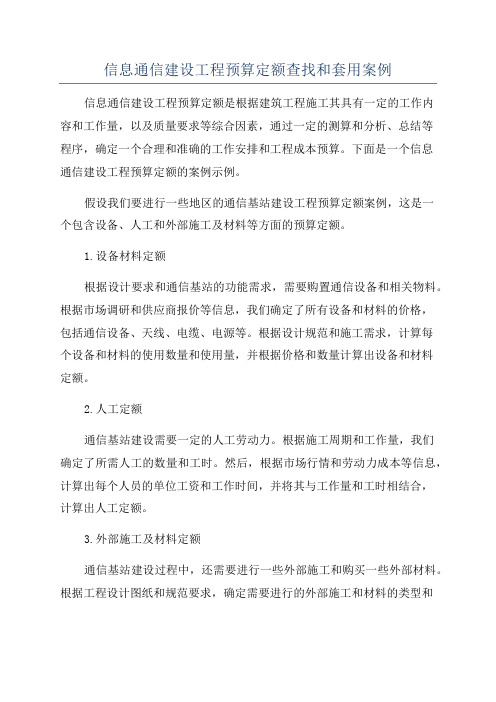 信息通信建设工程预算定额查找和套用案例

信息通信建设工程预算定额是根据建筑工程施工其具有一定的工作内容和工作量，以及质量要求等综合因素，通过一定的测算和分析、总结等程序，确定一个合理和准确的工作安排和工程成本预算。下面是一个信息通信建设工程预算定额的案例示例。

假设我们要进行一些地区的通信基站建设工程预算定额案例，这是一个包含设备、人工和外部施工及材料等方面的预算定额。

1.设备材料定额

根据设计要求和通信基站的功能需求，需要购置通信设备和相关物料。根据市场调研和供应商报价等信息，我们确定了所有设备和材料的价格，包括通信设备、天线、电缆、电源等。根据设计规范和施工需求，计算每个设备和材料的使用数量和使用量，并根据价格和数量计算出设备和材料定额。

2.人工定额

通信基站建设需要一定的人工劳动力。根据施工周期和工作量，我们确定了所需人工的数量和工时。然后，根据市场行情和劳动力成本等信息，计算出每个人员的单位工资和工作时间，并将其与工作量和工时相结合，计算出人工定额。

3.外部施工及材料定额

通信基站建设过程中，还需要进行一些外部施工和购买一些外部材料。根据工程设计图纸和规范要求，确定需要进行的外部施工和材料的类型和